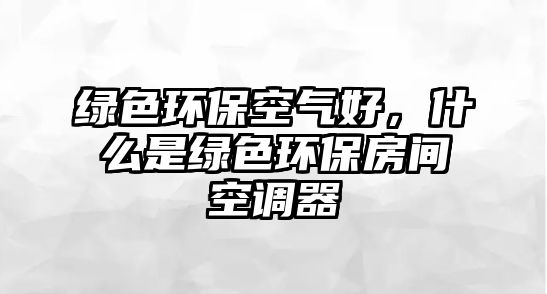 绿色环保空气好，什么是绿色环保房间空调器